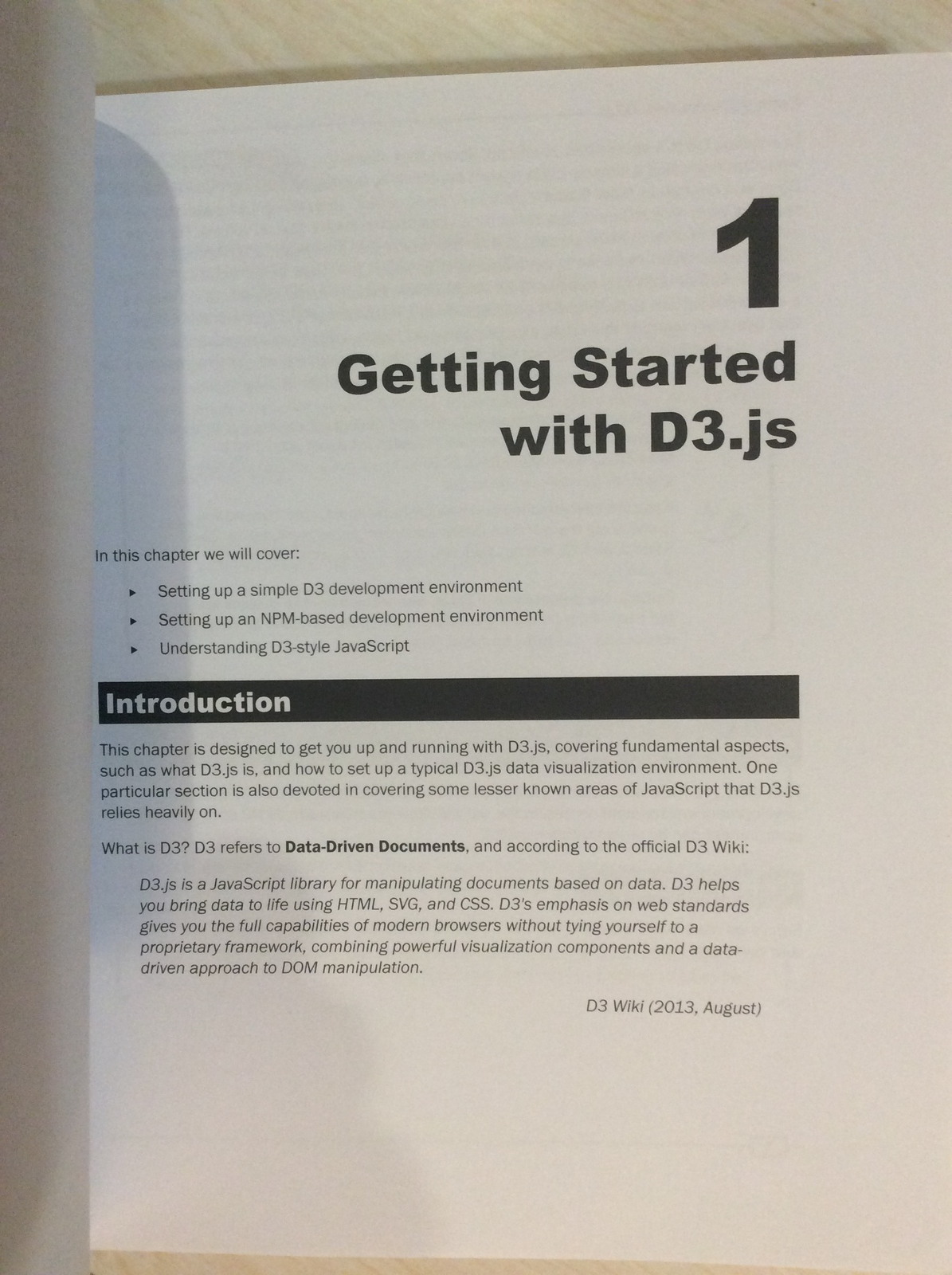 1

Getting Started with D3.js

In this chapter we will cover:

▸ Setting up a simple D3 development environment
▸ Setting up an NPM-based development environment
▸ Understanding D3-style JavaScript

Introduction

This chapter is designed to get you up and running with D3.js, covering fundamental aspects, such as what D3.js is, and how to set up a typical D3.js data visualization environment. One particular section is also devoted in covering some lesser known areas of JavaScript that D3.js relies heavily on.

What is D3? D3 refers to Data-Driven Documents, and according to the official D3 Wiki:

D3.js is a JavaScript library for manipulating documents based on data. D3 helps you bring data to life using HTML, SVG, and CSS. D3's emphasis on web standards gives you the full capabilities of modern browsers without tying yourself to a proprietary framework, combining powerful visualization components and a data-driven approach to DOM manipulation.

D3 Wiki (2013, August)